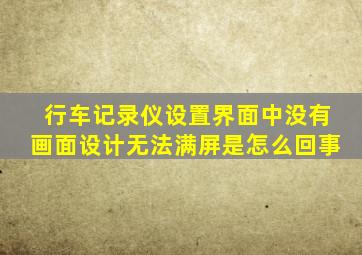 行车记录仪设置界面中没有画面设计无法满屏是怎么回事